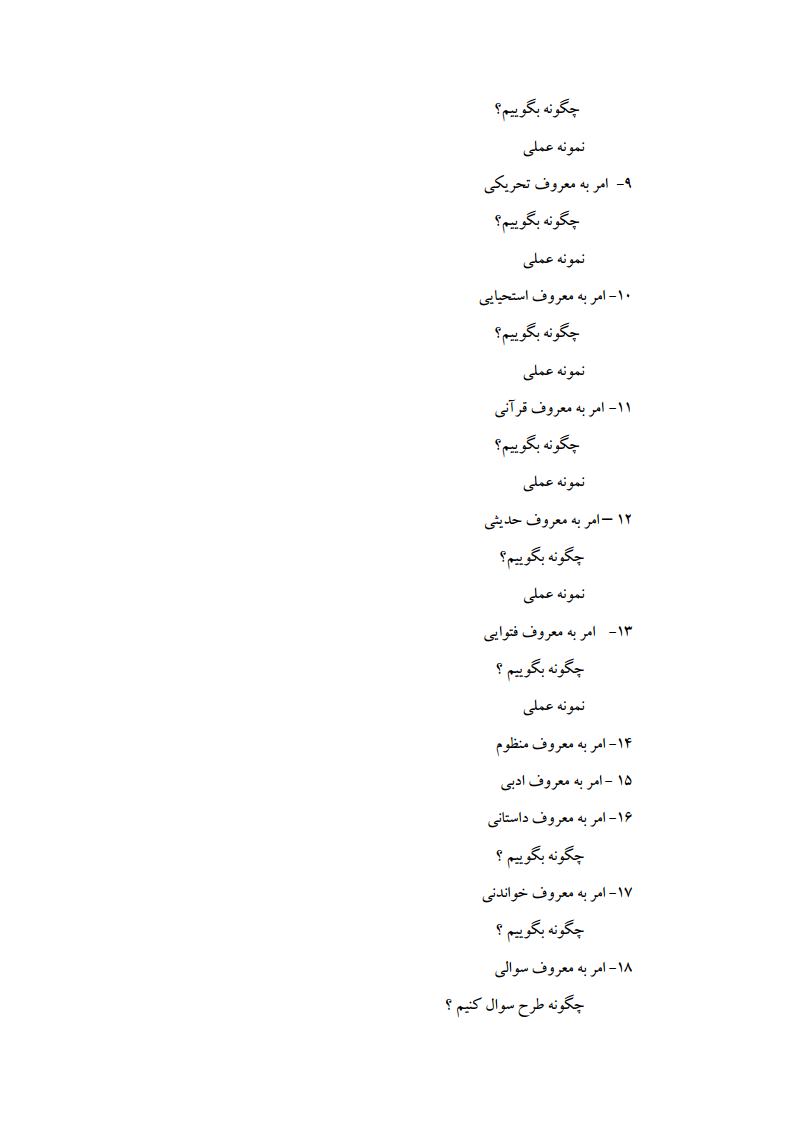 چگونه بگوییم؟

نمونه عملی

۹- امر به معروف تحریکی

چگونه بگوییم؟

نمونه عملی

۱۰- امر به معروف استحیایی

چگونه بگوییم؟

نمونه عملی

۱۱- امر به معروف قرآنی

چگونه بگوییم؟

نمونه عملی

۱۲ –امر به معروف حدیثی

چگونه بگوییم؟

نمونه عملی

۱۳- امر به معروف فتوایی

چگونه بگوییم ؟

نمونه عملی

۱۴- امر به معروف منظوم

۱۵ - امر به معروف ادبی

۱۶- امر به معروف داستانی

چگونه بگوییم ؟

۱۷- امر به معروف خواندنی

چگونه بگوییم ؟

۱۸- امر به معروف سوالی

چگونه طرح سوال کنیم ؟